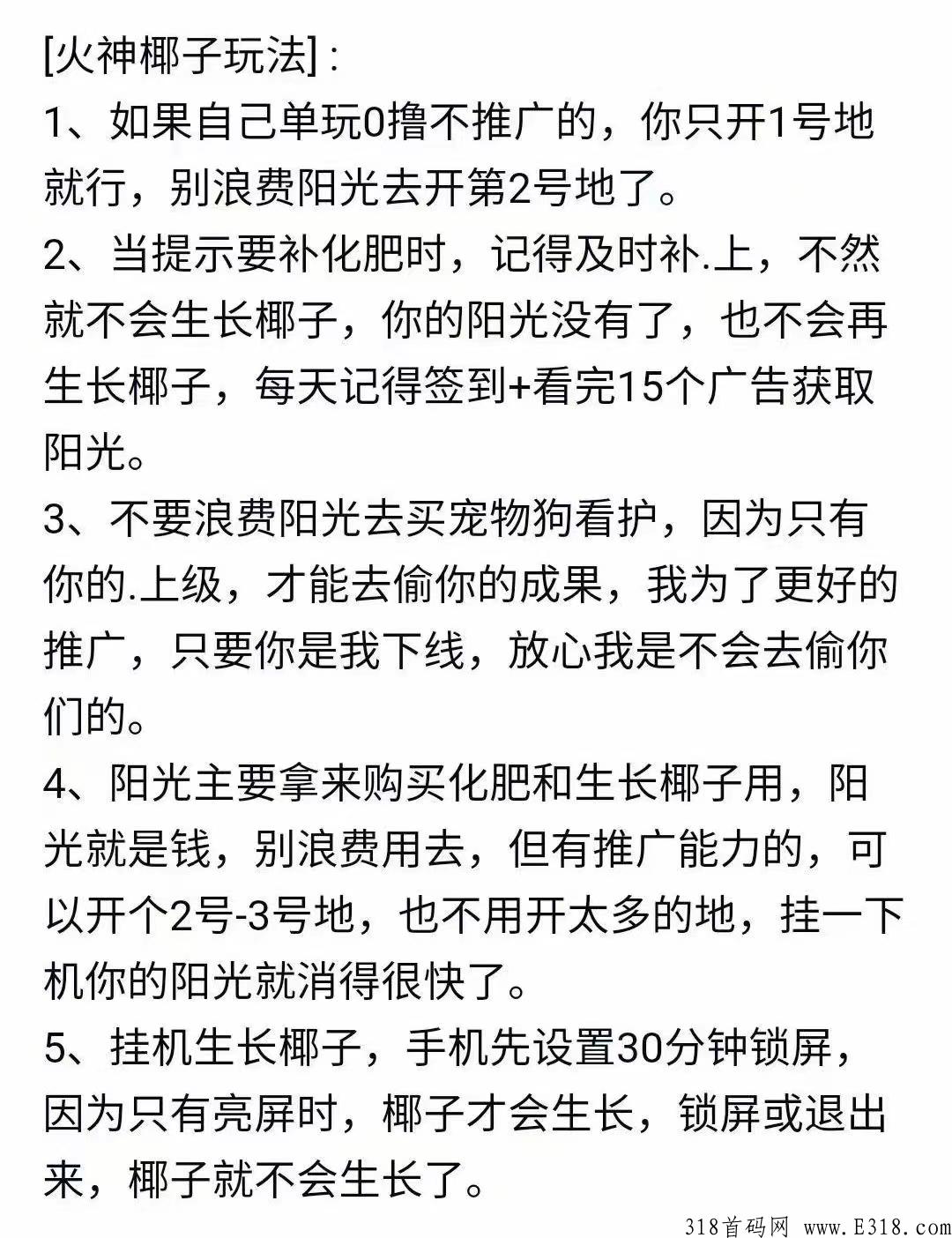 [火神椰子玩法]：

1、如果自己单玩0撸不推广的，你只开1号地就行，别浪费阳光去开第2号地了。

2、当提示要补化肥时，记得及时补.上，不然就不会生长椰子，你的阳光没有了，也不会再生长椰子，每天记得签到+看完15个广告获取阳光。

3、不要浪费阳光去买宠物狗看护，因为只有你的.上级，才能去偷你的成果，我为了更好的推广，只要你是我下线，放心我是不会去偷你们的。

4、阳光主要拿来购买化肥和生长椰子用，阳光就是钱，别浪费用去，但有推广能力的，可以开个2号-3号地，也不用开太多的地，挂一下机你的阳光就消得很快了。

5、挂机生长椰子，手机先设置30分钟锁屏，因为只有亮屏时，椰子才会生长，锁屏或退出来，椰子就不会生长了。

318首码网 www.E318.com